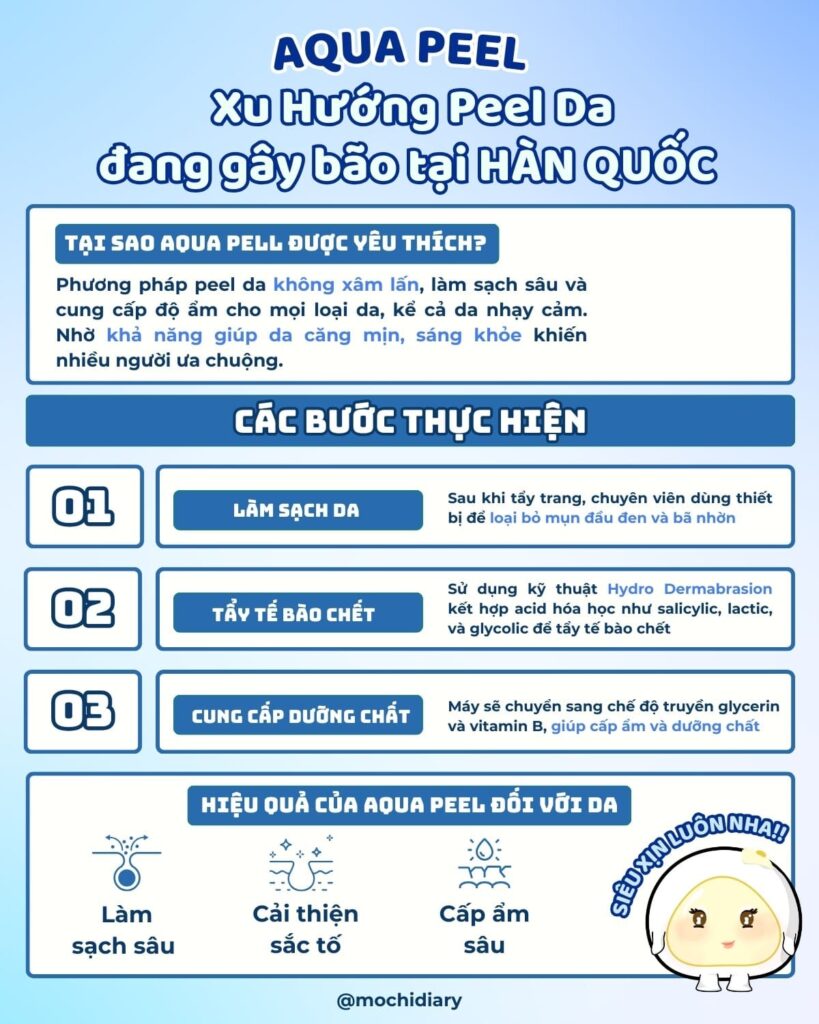 AQUA PEEL
Xu Hướng Peel Da
đang gây bão tại HÀN QUỐC

TẠI SAO AQUA PELL ĐƯỢC YÊU THÍCH?

Phương pháp peel da không xâm lấn, làm sạch sâu và cung cấp độ ẩm cho mọi loại da, kể cả da nhạy cảm. Nhờ khả năng giúp da căng mịn, sáng khỏe khiến nhiều người ưa chuộng.

CÁC BƯỚC THỰC HIỆN

01
LÀM SẠCH DA
Sau khi tẩy trang, chuyên viên dùng thiết bị để loại bỏ mụn đầu đen và bã nhờn

02
TẨY TẾ BÀO CHẾT
Sử dụng kỹ thuật Hydro Dermabrasion kết hợp acid hóa học như salicylic, lactic, và glycolic để tẩy tế bào chết

03
CUNG CẤP DƯỠNG CHẤT
Máy sẽ chuyển sang chế độ truyền glycerin và vitamin B, giúp cấp ẩm và dưỡng chất

HIỆU QUẢ CỦA AQUA PEEL ĐỐI VỚI DA

Làm sạch sâu
Cải thiện sắc tố
Cấp ẩm sâu

SIÊU XỊN LUÔN NHA!!

@mochidiary